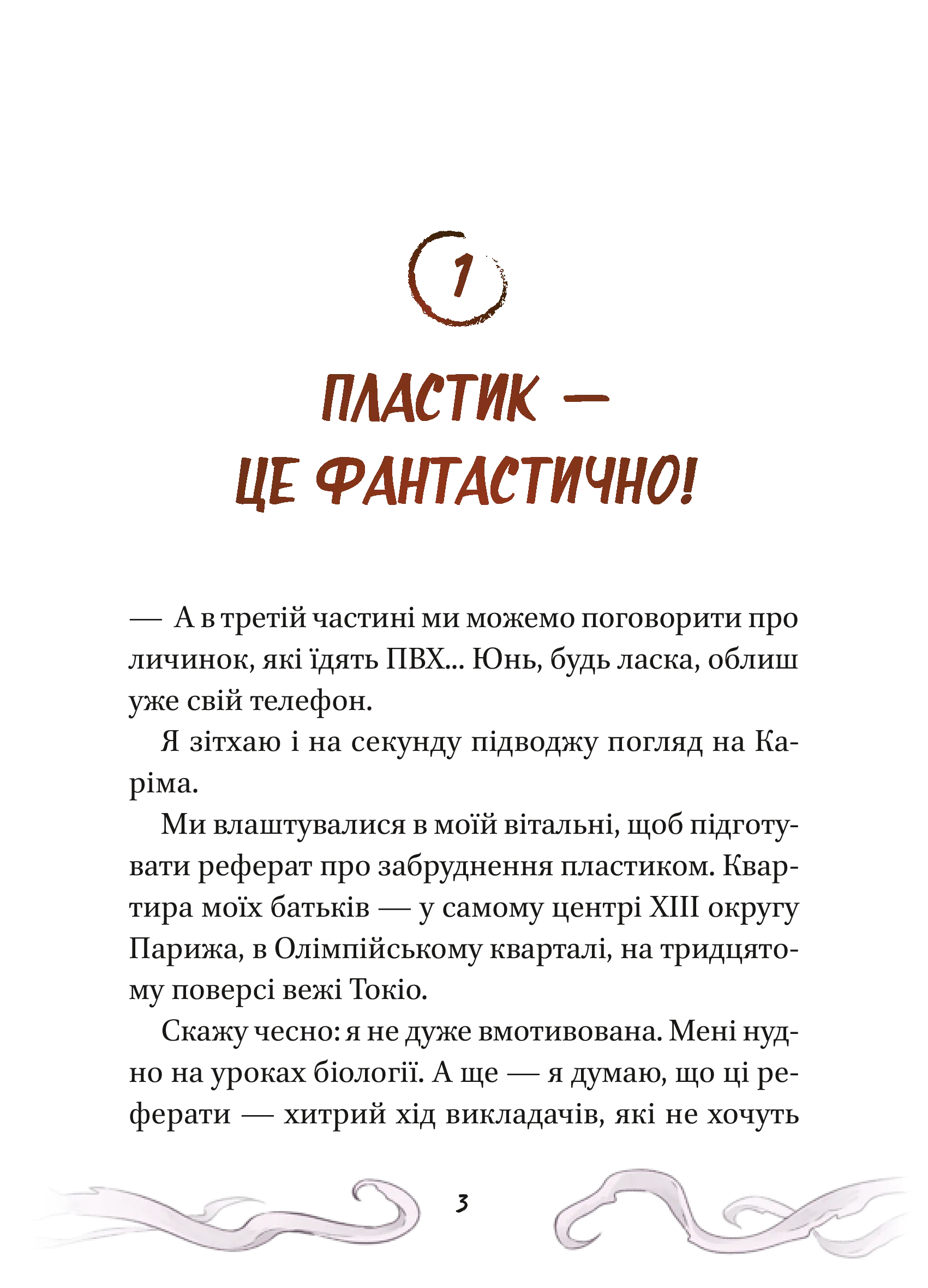 1

ПЛАСТИК — ЦЕ ФАНТАСТИЧНО!

— А в третій частині ми можемо поговорити про личинок, які їдять ПВХ... Юнь, будь ласка, облиш уже свій телефон.

Я зітхаю і на секунду підводжу погляд на Каріма.

Ми влаштувалися в моїй вітальні, щоб підготувати реферат про забруднення пластиком. Квартира моїх батьків — у самому центрі XIII округу Парижа, в Олімпійському кварталі, на тридцятому поверсі вежі Токіо.

Скажу чесно: я не дуже вмотивована. Мені нудно на уроках біології. А ще — я думаю, що ці реферати — хитрий хід викладачів, які не хочуть

3